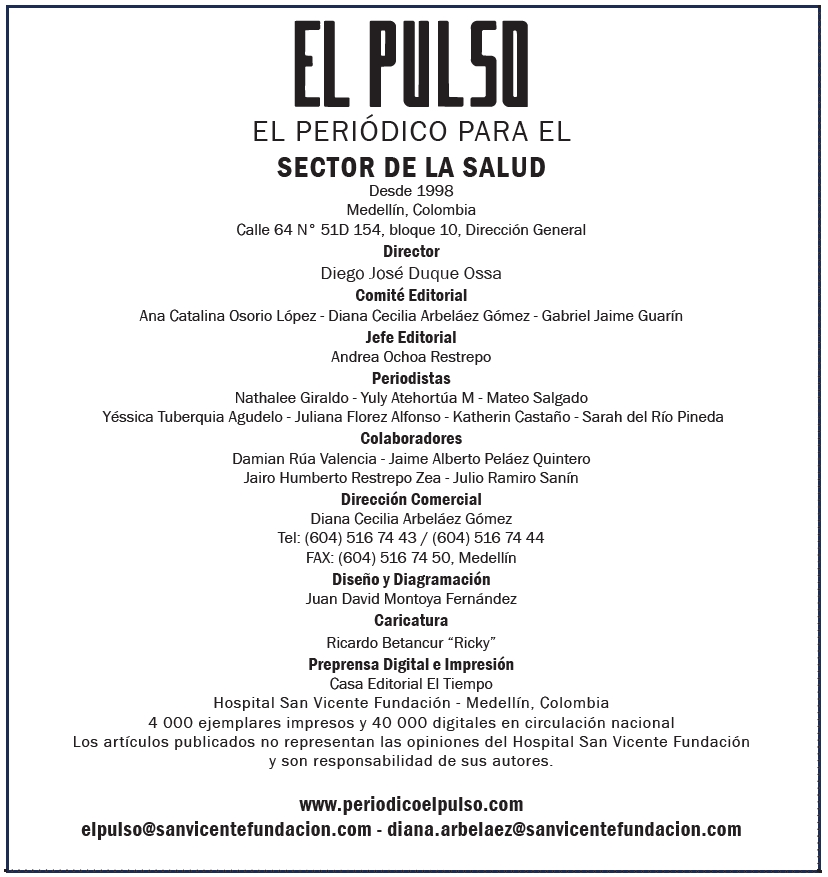 EL PULSO
EL PERIÓDICO PARA EL
SECTOR DE LA SALUD
Desde 1998
Medellín, Colombia
Calle 64 N° 51D 154, bloque 10, Dirección General
Director
Diego José Duque Ossa
Comité Editorial
Ana Catalina Osorio López - Diana Cecilia Arbeláez Gómez - Gabriel Jaime Guarín
Jefe Editorial
Andrea Ochoa Restrepo
Periodistas
Nathalee Giraldo - Yuly Atehortúa M - Mateo Salgado
Yéssica Tuberquia Agudelo - Juliana Florez Alfonso - Katherin Castaño - Sarah del Río Pineda
Colaboradores
Damian Rúa Valencia - Jaime Alberto Peláez Quintero
Jairo Humberto Restrepo Zea - Julio Ramiro Sanín
Dirección Comercial
Diana Cecilia Arbeláez Gómez
Tel: (604) 516 74 43 / (604) 516 74 44
FAX: (604) 516 74 50, Medellín
Diseño y Diagramación
Juan David Montoya Fernández
Caricatura
Ricardo Betancur “Ricky”
Preprensa Digital e Impresión
Casa Editorial El Tiempo
Hospital San Vicente Fundación - Medellín, Colombia
4 000 ejemplares impresos y 40 000 digitales en circulación nacional
Los artículos publicados no representan las opiniones del Hospital San Vicente Fundación y son responsabilidad de sus autores.

www.periodicoelpulso.com
elpulso@sanvicentefundacion.com - diana.arbelaez@sanvicentefundacion.com